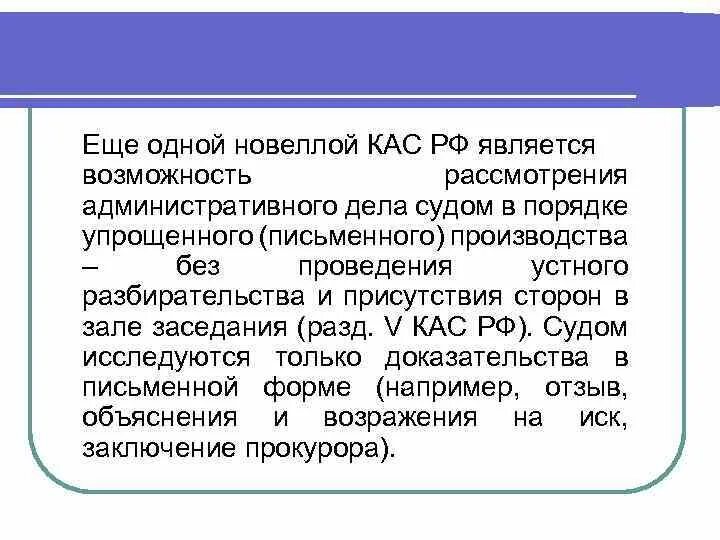 Еще одной новеллой КАС РФ является возможность рассмотрения административного дела судом в порядке упрощенного (письменного) производства – без проведения устного разбирательства и присутствия сторон в зале заседания (разд. V КАС РФ). Судом исследуются только доказательства в письменной форме (например, отзыв, объяснения и возражения на иск, заключение прокурора).